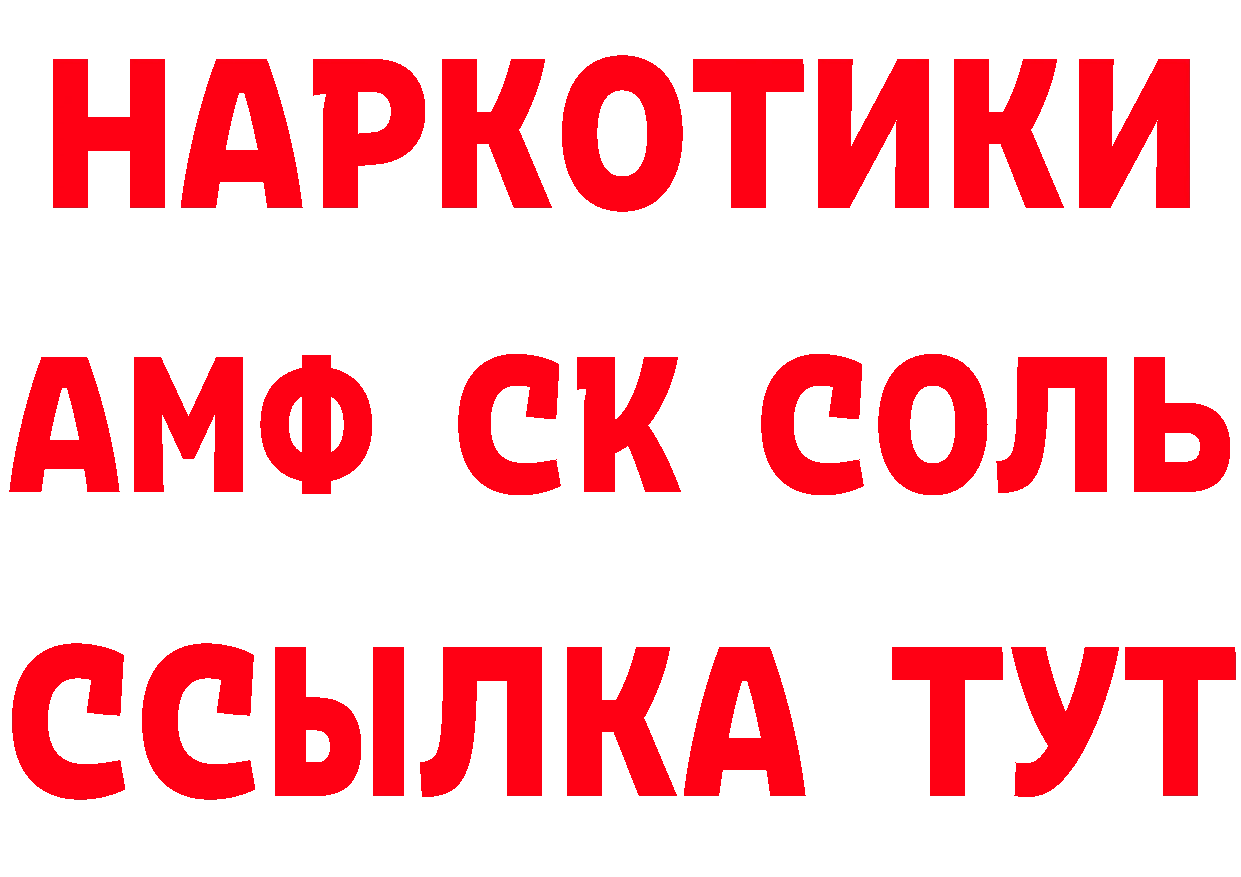 НАРКОТИКИ

АМФ СК СОЛЬ

ССЫЛКА ТУТ